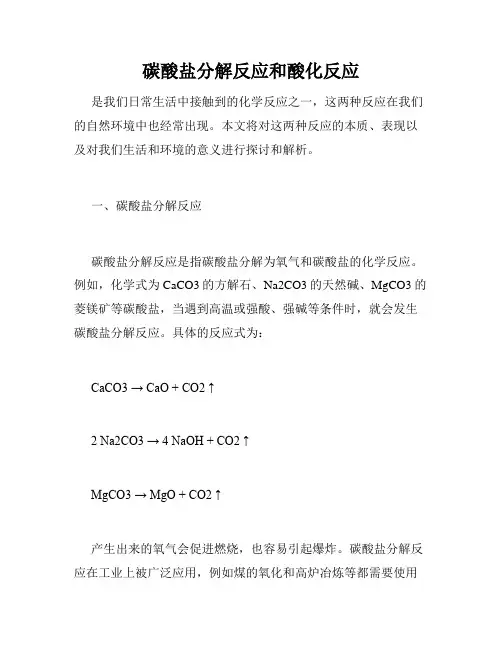 碳酸盐分解反应和酸化反应

是我们日常生活中接触到的化学反应之一，这两种反应在我们的自然环境中也经常出现。本文将对这两种反应的本质、表现以及对我们生活和环境的意义进行探讨和解析。

一、碳酸盐分解反应

碳酸盐分解反应是指碳酸盐分解为氧气和碳酸盐的化学反应。例如，化学式为 CaCO3 的方解石、Na2CO3 的天然碱、MgCO3 的菱镁矿等碳酸盐，当遇到高温或强酸、强碱等条件时，就会发生碳酸盐分解反应。具体的反应式为：

CaCO3 → CaO + CO2 ↑

2 Na2CO3 → 4 NaOH + CO2 ↑

MgCO3 → MgO + CO2 ↑

产生出来的氧气会促进燃烧，也容易引起爆炸。碳酸盐分解反应在工业上被广泛应用，例如煤的氧化和高炉冶炼等都需要使用